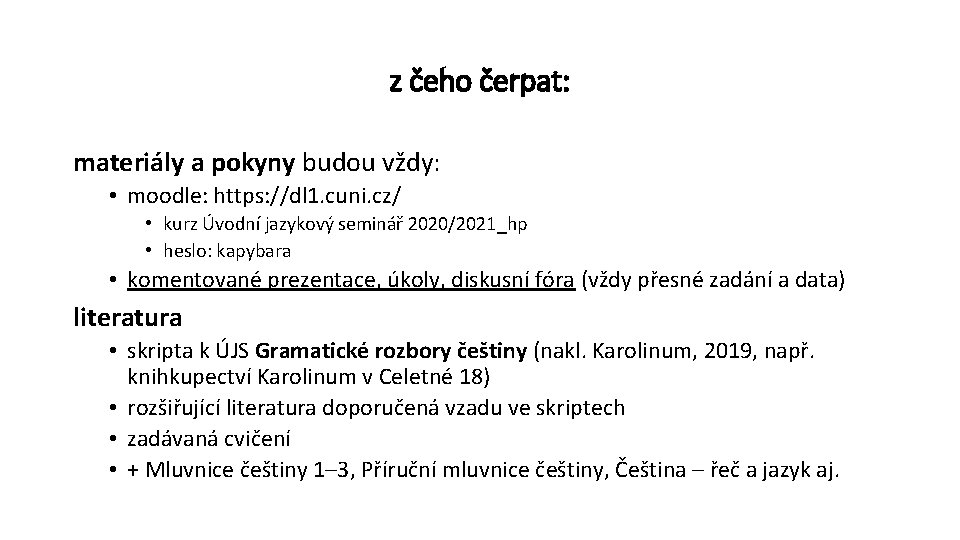 z čeho čerpat:

materiály a pokyny budou vždy:

• moodle: https://dl1.cuni.cz/
  • kurz Úvodní jazykový seminář 2020/2021_hp
  • heslo: kapybara
• komentované prezentace, úkoly, diskusní fóra (vždy přesné zadání a data)

literatura

• skripta k ÚJS Gramatické rozbory češtiny (nakl. Karolinum, 2019, např. knihkupectví Karolinum v Celetné 18)
• rozšiřující literatura doporučená vzadu ve skriptech
• zadávaná cvičení
• + Mluvnice češtiny 1–3, Příruční mluvnice češtiny, Čeština – řeč a jazyk aj.